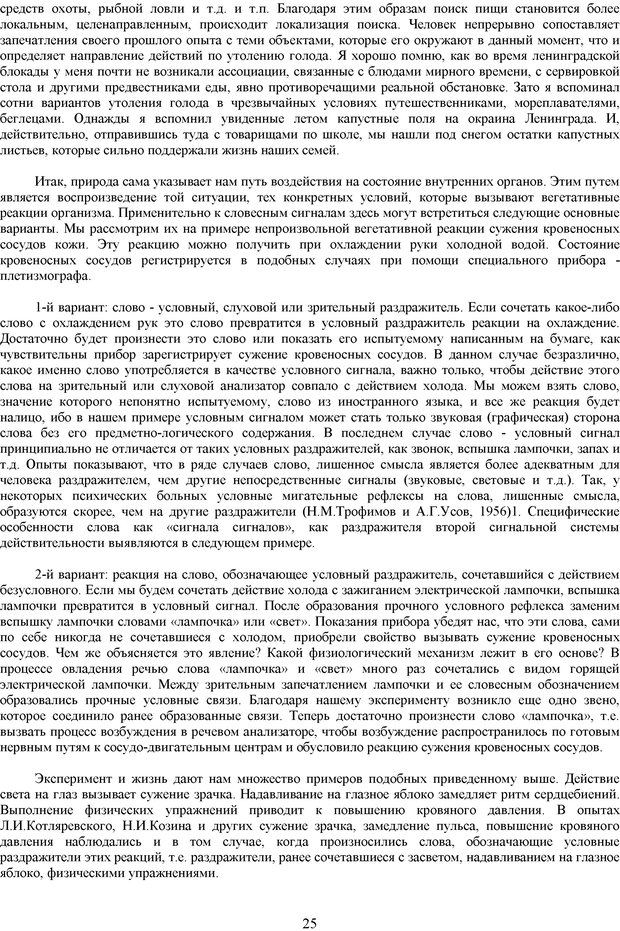 средств охоты, рыбной ловли и т.д. и т.п. Благодаря этим образам поиск пищи становится более локальным, целенаправленным, происходит локализация поиска. Человек непрерывно сопоставляет запечатления своего прошлого опыта с теми объектами, которые его окружают в данный момент, что и определяет направление действий по утолению голода. Я хорошо помню, как во время ленинградской блокады у меня почти не возникали ассоциации, связанные с блюдами мирного времени, с сервировкой стола и другими предвестниками еды, явно противоречащими реальной обстановке. Зато я вспоминал сотни вариантов утоления голода в чрезвычайных условиях путешественниками, мореплавателями, беглецами. Однажды я вспомнил увиденные летом капустные поля на окраина Ленинграда. И, действительно, отправившись туда с товарищами по школе, мы нашли под снегом остатки капустных листьев, которые сильно поддержали жизнь наших семей.

Итак, природа сама указывает нам путь воздействия на состояние внутренних органов. Этим путем является воспроизведение той ситуации, тех конкретных условий, которые вызывают вегетативные реакции организма. Применительно к словесным сигналам здесь могут встретиться следующие основные варианты. Мы рассмотрим их на примере непроизвольной вегетативной реакции сужения кровеносных сосудов кожи. Эту реакцию можно получить при охлаждении руки холодной водой. Состояние кровеносных сосудов регистрируется в подобных случаях при помощи специального прибора - плетизмографа.

1-й вариант: слово - условный, слуховой или зрительный раздражитель. Если сочетать какое-либо слово с охлаждением рук это слово превратится в условный раздражитель реакции на охлаждение. Достаточно будет произнести это слово или показать его испытуемому написанным на бумаге, как чувствительный прибор зарегистрирует сужение кровеносных сосудов. В данном случае безразлично, какое именно слово употребляется в качестве условного сигнала, важно только, чтобы действие этого слова на зрительный или слуховой анализатор совпало с действием холода. Мы можем взять слово, значение которого непонятно испытуемому, слово из иностранного языка, и все же реакция будет налицо, ибо в нашем примере условным сигналом может стать только звуковая (графическая) сторона слова без его предметно-логического содержания. В последнем случае слово - условный сигнал принципиально не отличается от таких условных раздражителей, как звонок, вспышка лампочки, запах и т.д. Опыты показывают, что в ряде случаев слово, лишенное смысла является более адекватным для человека раздражителем, чем другие непосредственные сигналы (звуковые, световые и т.д.). Так, у некоторых психических больных условные мигательные рефлексы на слова, лишенные смысла, образуются скорее, чем на другие раздражители (Н.М.Трофимов и А.Г.Усов, 1956)1. Специфические особенности слова как «сигнала сигналов», как раздражителя второй сигнальной системы действительности выявляются в следующем примере.

2-й вариант: реакция на слово, обозначающее условный раздражитель, сочетавшийся с действием безусловного. Если мы будем сочетать действие холода с зажиганием электрической лампочки, вспышка лампочки превратится в условный сигнал. После образования прочного условного рефлекса заменим вспышку лампочки словами «лампочка» или «свет». Показания прибора убедят нас, что эти слова, сами по себе никогда не сочетавшиеся с холодом, приобрели свойство вызывать сужение кровеносных сосудов. Чем же объясняется это явление? Какой физиологический механизм лежит в его основе? В процессе овладения речью слова «лампочка» и «свет» много раз сочетались с видом горящей электрической лампочки. Между зрительным запечатлением лампочки и ее словесным обозначением образовались прочные условные связи. Благодаря нашему эксперименту возникло еще одно звено, которое соединило ранее образованные связи. Теперь достаточно произнести слово «лампочка», т.е. вызвать процесс возбуждения в речевом анализаторе, чтобы возбуждение распространилось по готовым нервным путям к сосудо-двигательным центрам и обусловило реакцию сужения кровеносных сосудов.

Эксперимент и жизнь дают нам множество примеров подобных приведенному выше. Действие света на глаз вызывает сужение зрачка. Надавливание на глазное яблоко замедляет ритм сердцебиений. Выполнение физических упражнений приводит к повышению кровяного давления. В опытах Л.И.Котляревского, Н.И.Козина и других сужение зрачка, замедление пульса, повышение кровяного давления наблюдались и в том случае, когда произносились слова, обозначающие условные раздражители этих реакций, т.е. раздражители, ранее сочетавшиеся с засветом, надавливанием на глазное яблоко, физическими упражнениями.

25